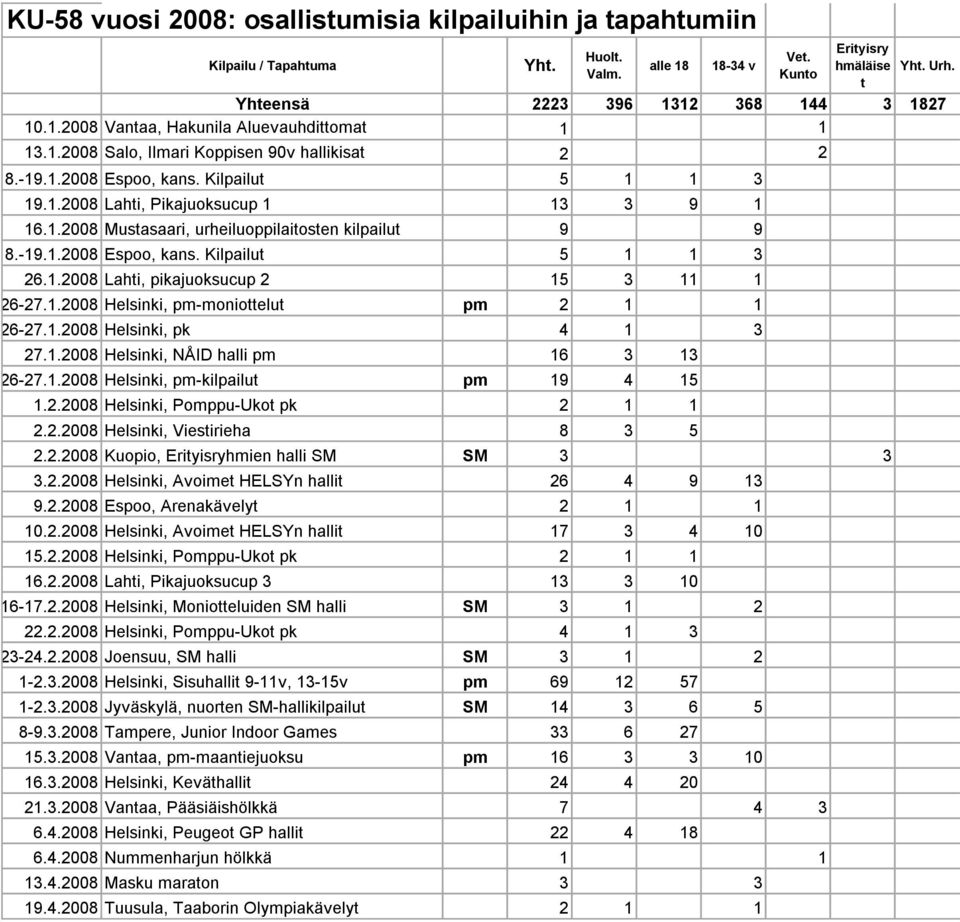 KU-58 vuosi 2008: osallistumisia kilpailuihin ja tapahtumiin

| | Kilpailu / Tapahtuma | | Yht. | Huolt. Valm. | alle 18 | 18-34 v | Vet. Kunto | Erityisryhmäläiset | Yht. Urh. |
|---|---|---|---|---|---|---|---|---|---|
| | Yhteensä | | 2223 | 396 | 1312 | 368 | 144 | 3 | 1827 |
| 10.1.2008 | Vantaa, Hakunila Aluevauhdittomat | | 1 | | | | 1 | | |
| 13.1.2008 | Salo, Ilmari Koppisen 90v hallikisat | | 2 | | | | 2 | | |
| 8.-19.1.2008 | Espoo, kans. Kilpailut | | 5 | 1 | 1 | 3 | | | |
| 19.1.2008 | Lahti, Pikajuoksucup 1 | | 13 | 3 | 9 | 1 | | | |
| 16.1.2008 | Mustasaari, urheiluoppilaitosten kilpailut | | 9 | | | 9 | | | |
| 8.-19.1.2008 | Espoo, kans. Kilpailut | | 5 | 1 | 1 | 3 | | | |
| 26.1.2008 | Lahti, pikajuoksucup 2 | | 15 | 3 | 11 | 1 | | | |
| 26-27.1.2008 | Helsinki, pm-moniottelut | pm | 2 | 1 | | 1 | | | |
| 26-27.1.2008 | Helsinki, pk | | 4 | 1 | | 3 | | | |
| 27.1.2008 | Helsinki, NÅID halli pm | | 16 | 3 | 13 | | | | |
| 26-27.1.2008 | Helsinki, pm-kilpailut | pm | 19 | 4 | 15 | | | | |
| 1.2.2008 | Helsinki, Pomppu-Ukot pk | | 2 | 1 | 1 | | | | |
| 2.2.2008 | Helsinki, Viestirieha | | 8 | 3 | 5 | | | | |
| 2.2.2008 | Kuopio, Erityisryhmien halli SM | SM | 3 | | | | | 3 | |
| 3.2.2008 | Helsinki, Avoimet HELSYn hallit | | 26 | 4 | 9 | 13 | | | |
| 9.2.2008 | Espoo, Arenakävelyt | | 2 | 1 | | 1 | | | |
| 10.2.2008 | Helsinki, Avoimet HELSYn hallit | | 17 | 3 | 4 | 10 | | | |
| 15.2.2008 | Helsinki, Pomppu-Ukot pk | | 2 | 1 | 1 | | | | |
| 16.2.2008 | Lahti, Pikajuoksucup 3 | | 13 | 3 | 10 | | | | |
| 16-17.2.2008 | Helsinki, Moniotteluiden SM halli | SM | 3 | 1 | | 2 | | | |
| 22.2.2008 | Helsinki, Pomppu-Ukot pk | | 4 | 1 | 3 | | | | |
| 23-24.2.2008 | Joensuu, SM halli | SM | 3 | 1 | | 2 | | | |
| 1-2.3.2008 | Helsinki, Sisuhallit 9-11v, 13-15v | pm | 69 | 12 | 57 | | | | |
| 1-2.3.2008 | Jyväskylä, nuorten SM-hallikilpailut | SM | 14 | 3 | 6 | 5 | | | |
| 8-9.3.2008 | Tampere, Junior Indoor Games | | 33 | 6 | 27 | | | | |
| 15.3.2008 | Vantaa, pm-maantiejuoksu | pm | 16 | 3 | 3 | 10 | | | |
| 16.3.2008 | Helsinki, Keväthallit | | 24 | 4 | 20 | | | | |
| 21.3.2008 | Vantaa, Pääsiäishölkkä | | 7 | | | 4 | 3 | | |
| 6.4.2008 | Helsinki, Peugeot GP hallit | | 22 | 4 | 18 | | | | |
| 6.4.2008 | Nummenharjun hölkkä | | 1 | | | | 1 | | |
| 13.4.2008 | Masku maraton | | 3 | | | 3 | | | |
| 19.4.2008 | Tuusula, Taaborin Olympiakävelyt | | 2 | 1 | | 1 | | | |